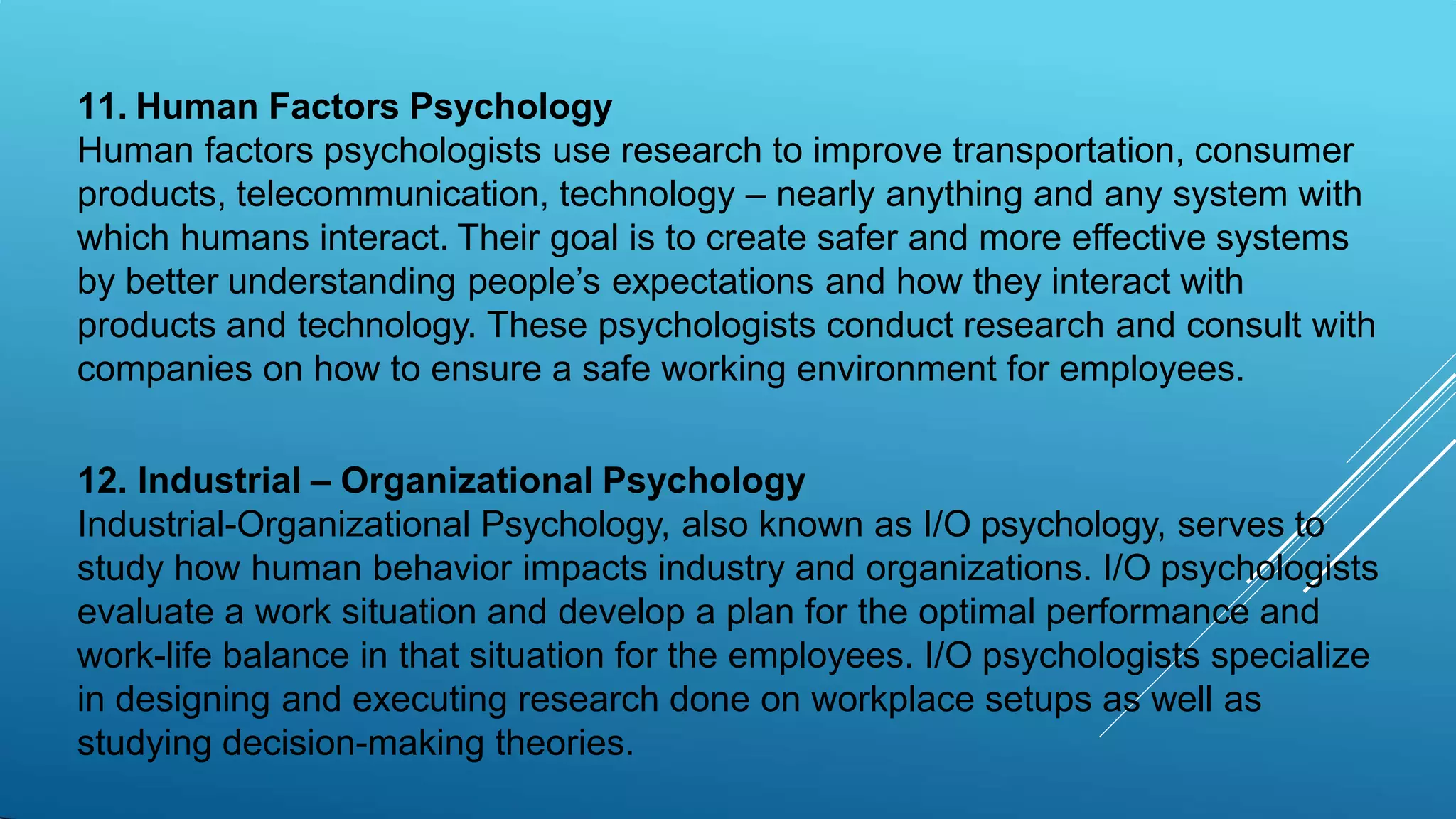 11. Human Factors Psychology
Human factors psychologists use research to improve transportation, consumer products, telecommunication, technology – nearly anything and any system with which humans interact. Their goal is to create safer and more effective systems by better understanding people’s expectations and how they interact with products and technology. These psychologists conduct research and consult with companies on how to ensure a safe working environment for employees.

12. Industrial – Organizational Psychology
Industrial-Organizational Psychology, also known as I/O psychology, serves to study how human behavior impacts industry and organizations. I/O psychologists evaluate a work situation and develop a plan for the optimal performance and work-life balance in that situation for the employees. I/O psychologists specialize in designing and executing research done on workplace setups as well as studying decision-making theories.